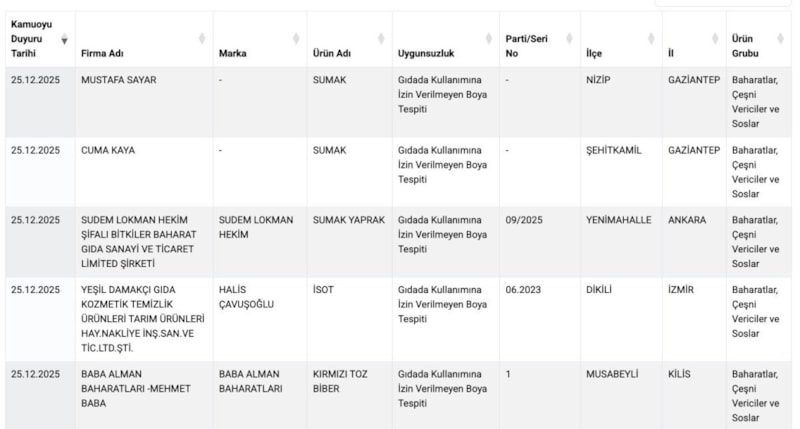 | Kamuoyu Duyuru Tarihi | Firma Adı | Marka | Ürün Adı | Uygunsuzluk | Parti/Seri No | İlçe | İl | Ürün Grubu |
|---|---|---|---|---|---|---|---|---|
| 25.12.2025 | MUSTAFA SAYAR | - | SUMAK | Gıdada Kullanımına İzin Verilmeyen Boya Tespiti | - | NİZİP | GAZİANTEP | Baharatlar, Çeşni Vericiler ve Soslar |
| 25.12.2025 | CUMA KAYA | - | SUMAK | Gıdada Kullanımına İzin Verilmeyen Boya Tespiti | - | ŞEHİTKAMİL | GAZİANTEP | Baharatlar, Çeşni Vericiler ve Soslar |
| 25.12.2025 | SUDEM LOKMAN HEKİM ŞİFALI BİTKİLER BAHARAT GIDA SANAYİ VE TİCARET LİMİTED ŞİRKETİ | SUDEM LOKMAN HEKİM | SUMAK YAPRAK | Gıdada Kullanımına İzin Verilmeyen Boya Tespiti | 09/2025 | YENİMAHALLE | ANKARA | Baharatlar, Çeşni Vericiler ve Soslar |
| 25.12.2025 | YEŞİL DAMAKÇI GIDA KOZMETİK TEMİZLİK ÜRÜNLERİ TARIM ÜRÜNLERİ HAY.NAKLİYE İNŞ.SAN.VE TİC.LTD.ŞTİ. | HALİS ÇAVUŞOĞLU | İSOT | Gıdada Kullanımına İzin Verilmeyen Boya Tespiti | 06.2023 | DİKİLİ | İZMİR | Baharatlar, Çeşni Vericiler ve Soslar |
| 25.12.2025 | BABA ALMAN BAHARATLARI -MEHMET BABA | BABA ALMAN BAHARATLARI | KIRMIZI TOZ BİBER | Gıdada Kullanımına İzin Verilmeyen Boya Tespiti | 1 | MUSABEYLİ | KİLİS | Baharatlar, Çeşni Vericiler ve Soslar |